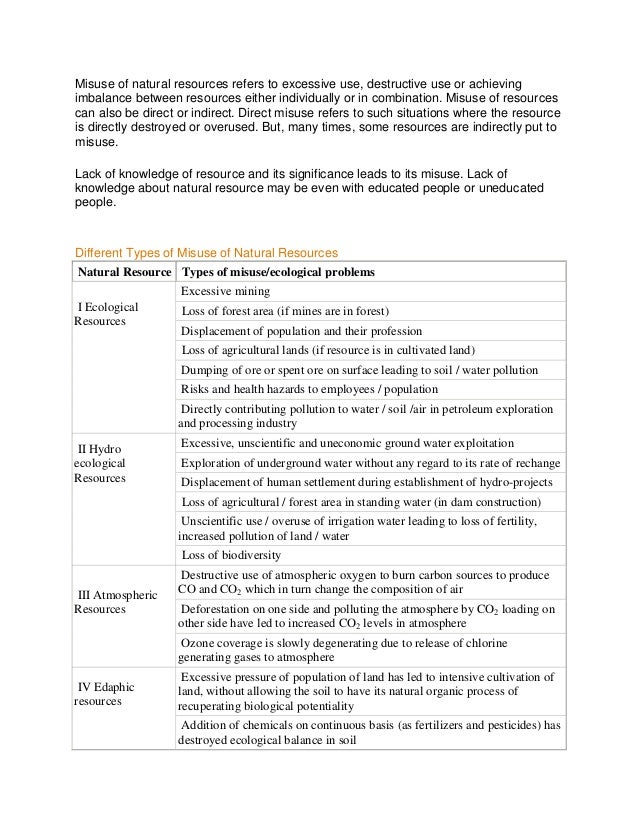 Misuse of natural resources refers to excessive use, destructive use or achieving imbalance between resources either individually or in combination. Misuse of resources can also be direct or indirect. Direct misuse refers to such situations where the resource is directly destroyed or overused. But, many times, some resources are indirectly put to misuse.

Lack of knowledge of resource and its significance leads to its misuse. Lack of knowledge about natural resource may be even with educated people or uneducated people.

Different Types of Misuse of Natural Resources

| Natural Resource | Types of misuse/ecological problems |
|---|---|
| I Ecological Resources | Excessive mining |
| | Loss of forest area (if mines are in forest) |
| | Displacement of population and their profession |
| | Loss of agricultural lands (if resource is in cultivated land) |
| | Dumping of ore or spent ore on surface leading to soil / water pollution |
| | Risks and health hazards to employees / population |
| | Directly contributing pollution to water / soil /air in petroleum exploration and processing industry |
| II Hydro ecological Resources | Excessive, unscientific and uneconomic ground water exploitation |
| | Exploration of underground water without any regard to its rate of rechange |
| | Displacement of human settlement during establishment of hydro-projects |
| | Loss of agricultural / forest area in standing water (in dam construction) |
| | Unscientific use / overuse of irrigation water leading to loss of fertility, increased pollution of land / water |
| | Loss of biodiversity |
| III Atmospheric Resources | Destructive use of atmospheric oxygen to burn carbon sources to produce CO and $CO_2$ which in turn change the composition of air |
| | Deforestation on one side and polluting the atmosphere by $CO_2$ loading on other side have led to increased $CO_2$ levels in atmosphere |
| | Ozone coverage is slowly degenerating due to release of chlorine generating gases to atmosphere |
| IV Edaphic resources | Excessive pressure of population of land has led to intensive cultivation of land, without allowing the soil to have its natural organic process of recuperating biological potentiality |
| | Addition of chemicals on continuous basis (as fertilizers and pesticides) has destroyed ecological balance in soil |